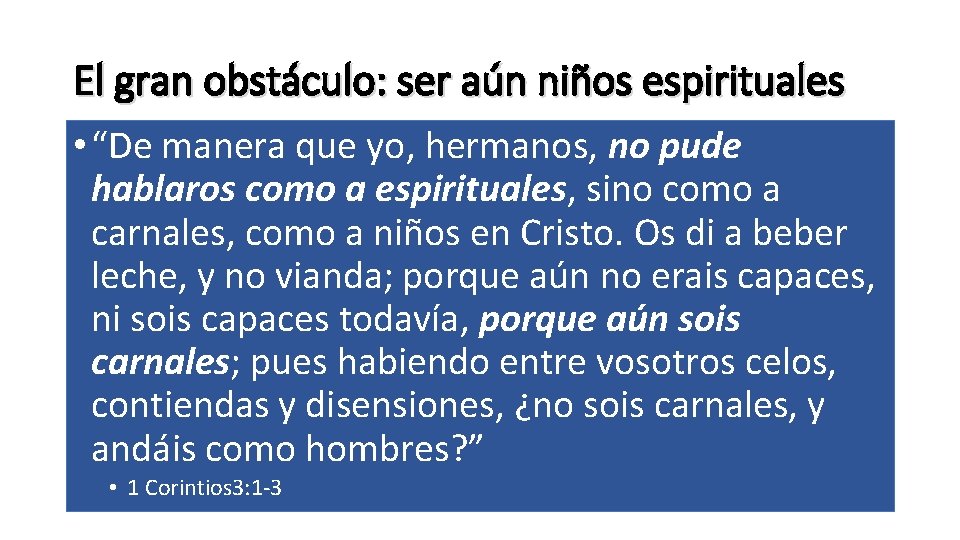 El gran obstáculo: ser aún niños espirituales

• “De manera que yo, hermanos, no pude hablaros como a espirituales, sino como a carnales, como a niños en Cristo. Os di a beber leche, y no vianda; porque aún no erais capaces, ni sois capaces todavía, porque aún sois carnales; pues habiendo entre vosotros celos, contiendas y disensiones, ¿no sois carnales, y andáis como hombres?”

• 1 Corintios3:1-3